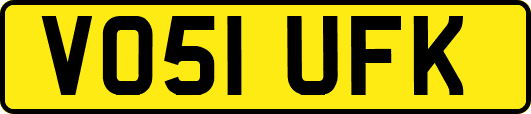 VO51 UFK